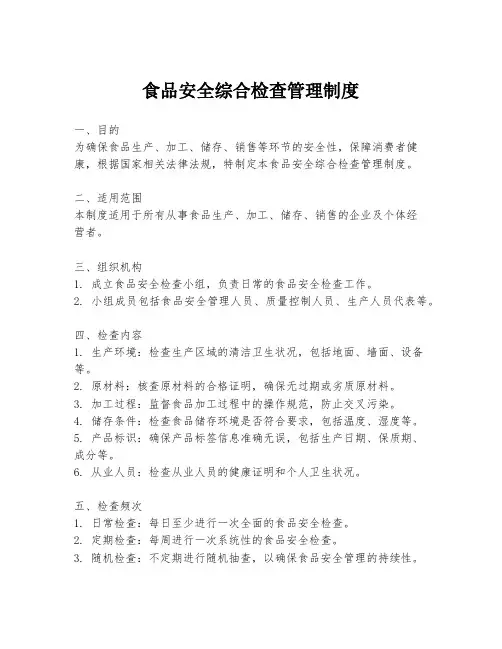 食品安全综合检查管理制度

一、目的
为确保食品生产、加工、储存、销售等环节的安全性，保障消费者健康，根据国家相关法律法规，特制定本食品安全综合检查管理制度。

二、适用范围
本制度适用于所有从事食品生产、加工、储存、销售的企业及个体经营者。

三、组织机构
1. 成立食品安全检查小组，负责日常的食品安全检查工作。
2. 小组成员包括食品安全管理人员、质量控制人员、生产人员代表等。

四、检查内容
1. 生产环境：检查生产区域的清洁卫生状况，包括地面、墙面、设备等。
2. 原材料：核查原材料的合格证明，确保无过期或劣质原材料。
3. 加工过程：监督食品加工过程中的操作规范，防止交叉污染。
4. 储存条件：检查食品储存环境是否符合要求，包括温度、湿度等。
5. 产品标识：确保产品标签信息准确无误，包括生产日期、保质期、成分等。
6. 从业人员：检查从业人员的健康证明和个人卫生状况。

五、检查频次
1. 日常检查：每日至少进行一次全面的食品安全检查。
2. 定期检查：每周进行一次系统性的食品安全检查。
3. 随机检查：不定期进行随机抽查，以确保食品安全管理的持续性。